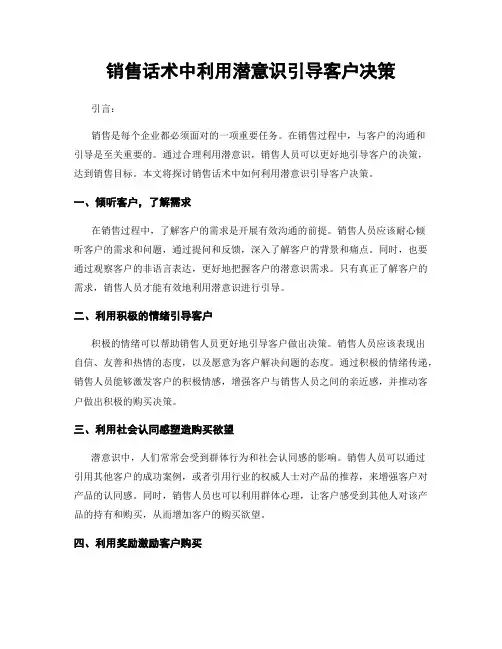 销售话术中利用潜意识引导客户决策

引言：

销售是每个企业都必须面对的一项重要任务。在销售过程中，与客户的沟通和引导是至关重要的。通过合理利用潜意识，销售人员可以更好地引导客户的决策，达到销售目标。本文将探讨销售话术中如何利用潜意识引导客户决策。

一、倾听客户，了解需求

在销售过程中，了解客户的需求是开展有效沟通的前提。销售人员应该耐心倾听客户的需求和问题，通过提问和反馈，深入了解客户的背景和痛点。同时，也要通过观察客户的非语言表达，更好地把握客户的潜意识需求。只有真正了解客户的需求，销售人员才能有效地利用潜意识进行引导。

二、利用积极的情绪引导客户

积极的情绪可以帮助销售人员更好地引导客户做出决策。销售人员应该表现出自信、友善和热情的态度，以及愿意为客户解决问题的态度。通过积极的情绪传递，销售人员能够激发客户的积极情感，增强客户与销售人员之间的亲近感，并推动客户做出积极的购买决策。

三、利用社会认同感塑造购买欲望

潜意识中，人们常常会受到群体行为和社会认同感的影响。销售人员可以通过引用其他客户的成功案例，或者引用行业的权威人士对产品的推荐，来增强客户对产品的认同感。同时，销售人员也可以利用群体心理，让客户感受到其他人对该产品的持有和购买，从而增加客户的购买欲望。

四、利用奖励激励客户购买